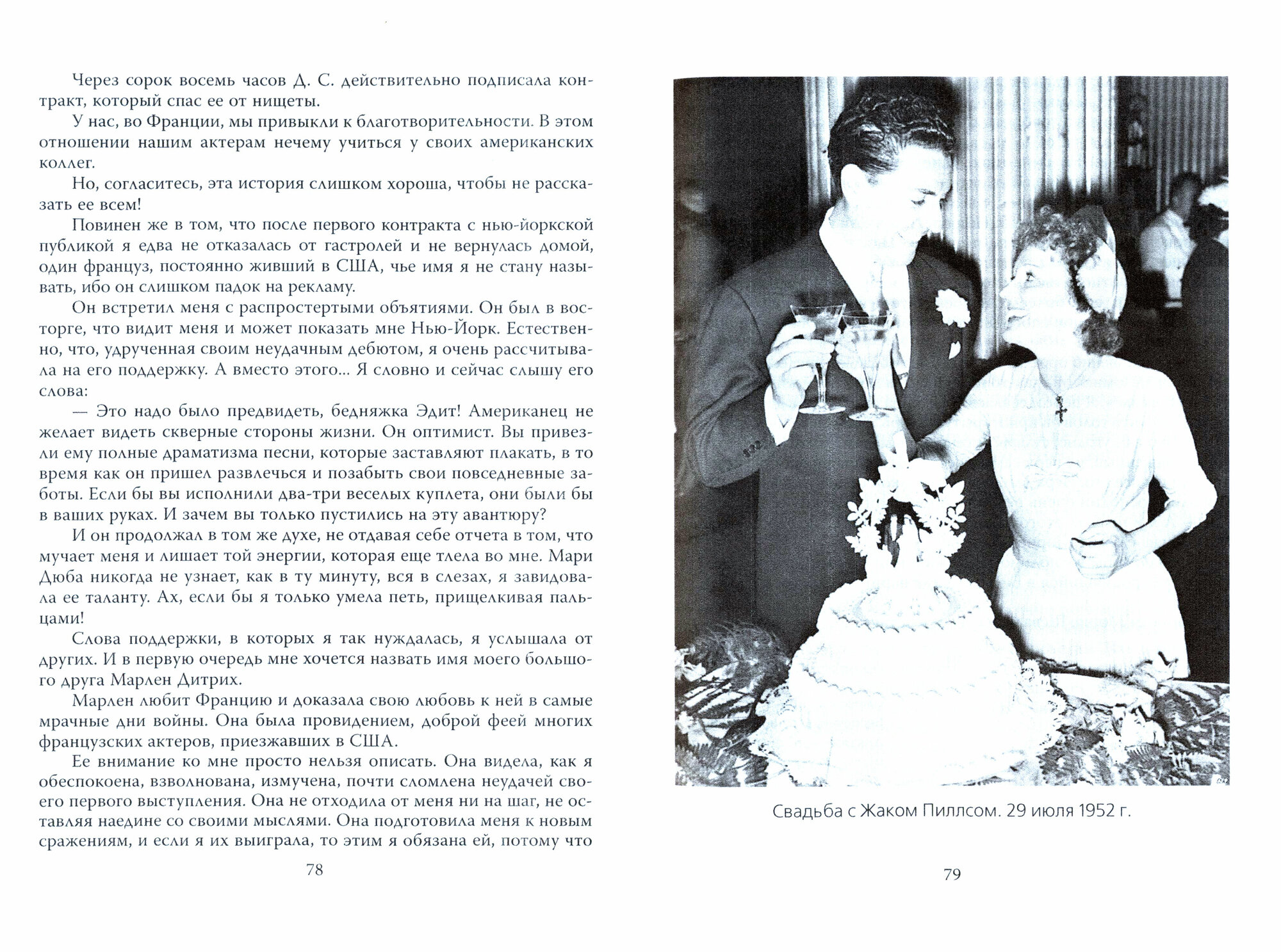 Через сорок восемь часов Д. С. действительно подписала контракт, который спас ее от нищеты.

У нас, во Франции, мы привыкли к благотворительности. В этом отношении нашим актерам нечему учиться у своих американских коллег.

Но, согласитесь, эта история слишком хороша, чтобы не рассказать ее всем!

Повинен же в том, что после первого контракта с нью-йоркской публикой я едва не отказалась от гастролей и не вернулась домой, один француз, постоянно живший в США, чье имя я не стану называть, ибо он слишком падок на рекламу.

Он встретил меня с распростертыми объятиями. Он был в восторге, что видит меня и может показать мне Нью-Йорк. Естественно, что, удрученная своим неудачным дебютом, я очень рассчитывала на его поддержку. А вместо этого... Я словно и сейчас слышу его слова:

— Это надо было предвидеть, бедняжка Эдит! Американец не желает видеть скверные стороны жизни. Он оптимист. Вы привезли ему полные драматизма песни, которые заставляют плакать, в то время как он пришел развлечься и позабыть свои повседневные заботы. Если бы вы исполнили два-три веселых куплета, они были бы в ваших руках. И зачем вы только пустились на эту авантюру?

И он продолжал в том же духе, не отдавая себе отчета в том, что мучает меня и лишает той энергии, которая еще тлела во мне. Мари Дюба никогда не узнает, как в ту минуту, вся в слезах, я завидовала ее таланту. Ах, если бы я только умела петь, прищелкивая пальцами!

Слова поддержки, в которых я так нуждалась, я услышала от других. И в первую очередь мне хочется назвать имя моего большого друга Марлен Дитрих.

Марлен любит Францию и доказала свою любовь к ней в самые мрачные дни войны. Она была провидением, доброй феей многих французских актеров, приезжавших в США.

Ее внимание ко мне просто нельзя описать. Она видела, как я обеспокоена, взволнована, измучена, почти сломлена неудачей своего первого выступления. Она не отходила от меня ни на шаг, не оставляя наедине со своими мыслями. Она подготовила меня к новым сражениям, и если я их выиграла, то этим я обязана ей, потому что

78

Свадьба с Жаком Пиллсом. 29 июля 1952 г.

79